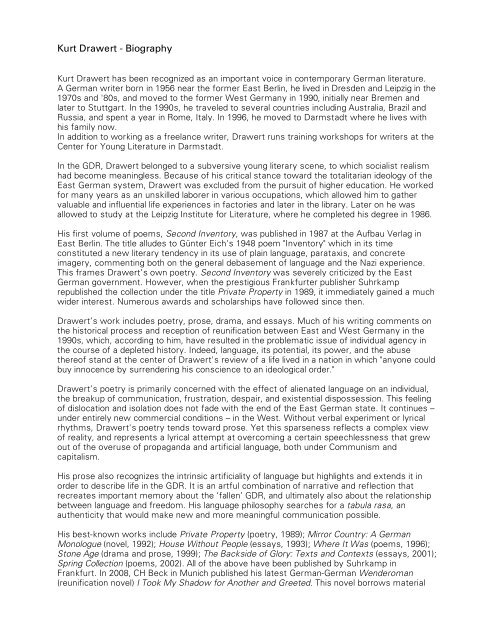 Kurt Drawert - Biography

Kurt Drawert has been recognized as an important voice in contemporary German literature. A German writer born in 1956 near the former East Berlin, he lived in Dresden and Leipzig in the 1970s and '80s, and moved to the former West Germany in 1990, initially near Bremen and later to Stuttgart. In the 1990s, he traveled to several countries including Australia, Brazil and Russia, and spent a year in Rome, Italy. In 1996, he moved to Darmstadt where he lives with his family now.
In addition to working as a freelance writer, Drawert runs training workshops for writers at the Center for Young Literature in Darmstadt.

In the GDR, Drawert belonged to a subversive young literary scene, to which socialist realism had become meaningless. Because of his critical stance toward the totalitarian ideology of the East German system, Drawert was excluded from the pursuit of higher education. He worked for many years as an unskilled laborer in various occupations, which allowed him to gather valuable and influential life experiences in factories and later in the library. Later on he was allowed to study at the Leipzig Institute for Literature, where he completed his degree in 1986.

His first volume of poems, Second Inventory, was published in 1987 at the Aufbau Verlag in East Berlin. The title alludes to Günter Eich's 1948 poem "Inventory" which in its time constituted a new literary tendency in its use of plain language, parataxis, and concrete imagery, commenting both on the general debasement of language and the Nazi experience. This frames Drawert's own poetry. Second Inventory was severely criticized by the East German government. However, when the prestigious Frankfurter publisher Suhrkamp republished the collection under the title Private Property in 1989, it immediately gained a much wider interest. Numerous awards and scholarships have followed since then.

Drawert's work includes poetry, prose, drama, and essays. Much of his writing comments on the historical process and reception of reunification between East and West Germany in the 1990s, which, according to him, have resulted in the problematic issue of individual agency in the course of a depleted history. Indeed, language, its potential, its power, and the abuse thereof stand at the center of Drawert's review of a life lived in a nation in which "anyone could buy innocence by surrendering his conscience to an ideological order."

Drawert's poetry is primarily concerned with the effect of alienated language on an individual, the breakup of communication, frustration, despair, and existential dispossession. This feeling of dislocation and isolation does not fade with the end of the East German state. It continues – under entirely new commercial conditions – in the West. Without verbal experiment or lyrical rhythms, Drawert's poetry tends toward prose. Yet this sparseness reflects a complex view of reality, and represents a lyrical attempt at overcoming a certain speechlessness that grew out of the overuse of propaganda and artificial language, both under Communism and capitalism.

His prose also recognizes the intrinsic artificiality of language but highlights and extends it in order to describe life in the GDR. It is an artful combination of narrative and reflection that recreates important memory about the 'fallen' GDR, and ultimately also about the relationship between language and freedom. His language philosophy searches for a tabula rasa, an authenticity that would make new and more meaningful communication possible.

His best-known works include Private Property (poetry, 1989); Mirror Country: A German Monologue (novel, 1992); House Without People (essays, 1993); Where It Was (poems, 1996); Stone Age (drama and prose, 1999); The Backside of Glory: Texts and Contexts (essays, 2001); Spring Collection (poems, 2002). All of the above have been published by Suhrkamp in Frankfurt. In 2008, CH Beck in Munich published his latest German-German Wenderoman (reunification novel) I Took My Shadow for Another and Greeted. This novel borrows material